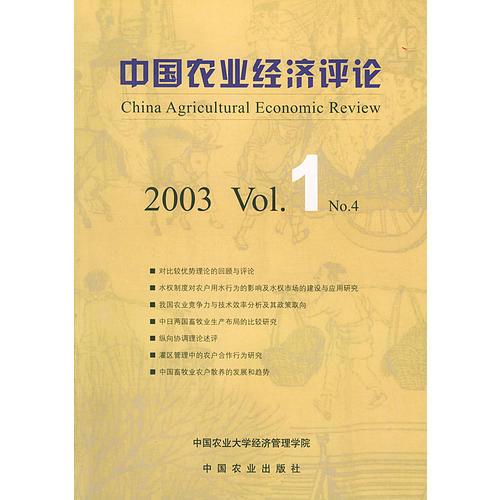 中国农业经济评论
China Agricultural Economic Review

2003 Vol. 1 No.4

■ 对比较优势理论的回顾与评论
■ 水权制度对农户用水行为的影响及水权市场的建设与应用研究
■ 我国农业竞争力与技术效率分析及其政策取向
■ 中日两国畜牧业生产布局的比较研究
■ 纵向协调理论述评
■ 灌区管理中的农户合作行为研究
■ 中国畜牧业农户散养的发展和趋势

中国农业大学经济管理学院
中国农业出版社